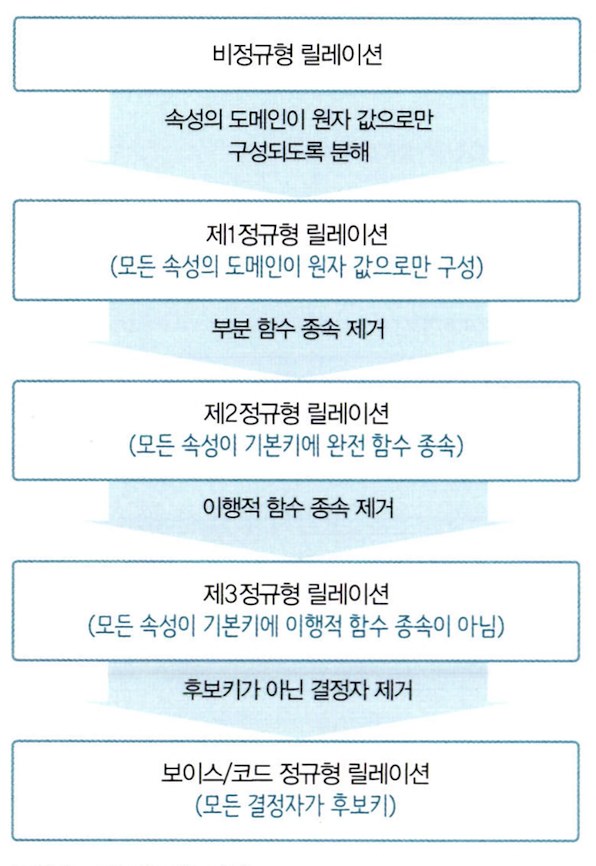 비정규형 릴레이션

속성의 도메인이 원자 값으로만 구성되도록 분해

제1정규형 릴레이션
(모든 속성의 도메인이 원자 값으로만 구성)

부분 함수 종속 제거

제2정규형 릴레이션
(모든 속성이 기본키에 완전 함수 종속)

이행적 함수 종속 제거

제3정규형 릴레이션
(모든 속성이 기본키에 이행적 함수 종속이 아님)

후보키가 아닌 결정자 제거

보이스/코드 정규형 릴레이션
(모든 결정자가 후보키)